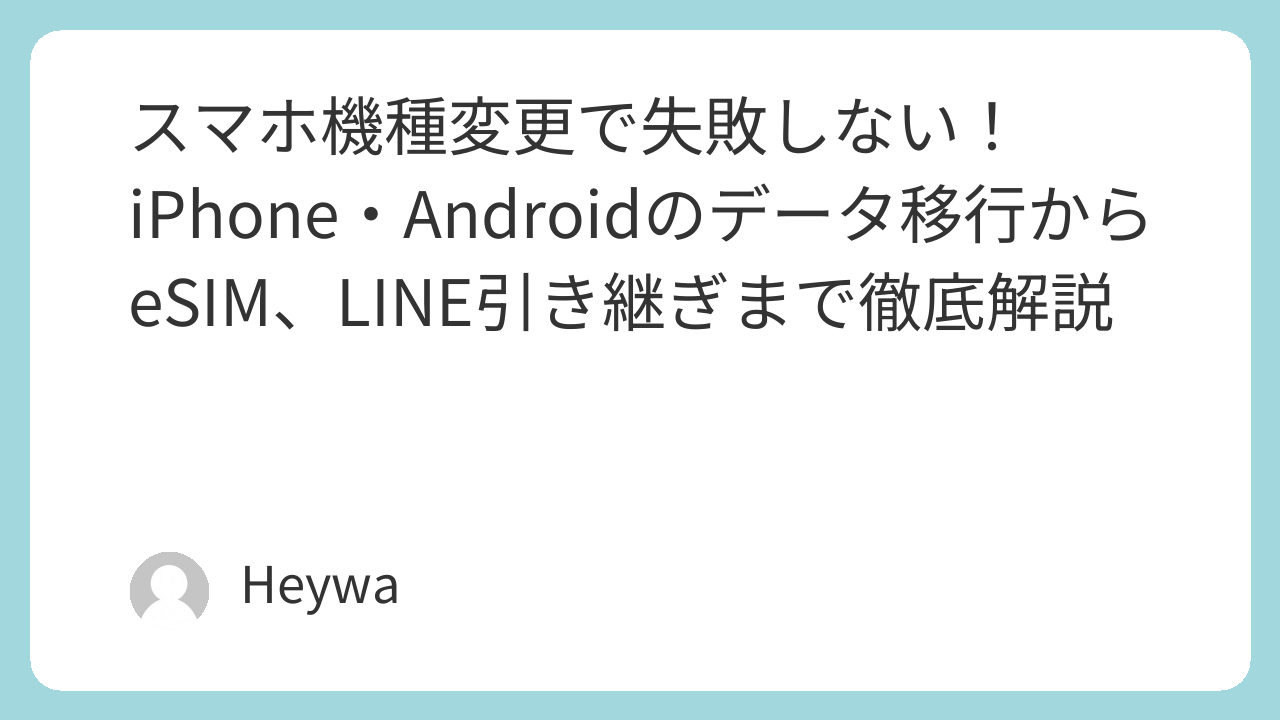 スマホ機種変更で失敗しない！iPhone・Androidのデータ移行からeSIM、LINE引き継ぎまで徹底解説

Heywa